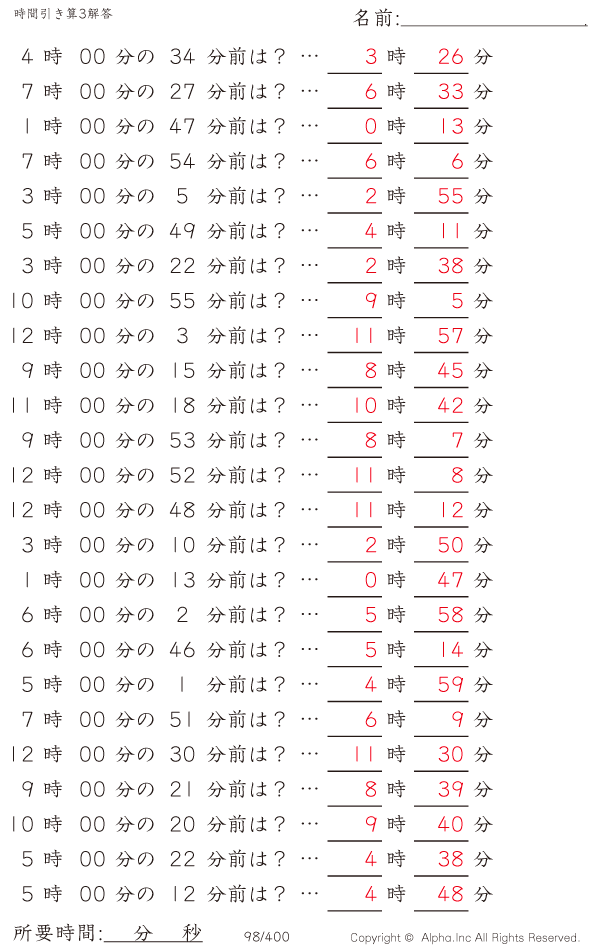 時間引き算3解答

名前:

4 時 00 分の 34 分前は？ … 3 時 26 分
7 時 00 分の 27 分前は？ … 6 時 33 分
1 時 00 分の 47 分前は？ … 0 時 13 分
7 時 00 分の 54 分前は？ … 6 時 6 分
3 時 00 分の 5 分前は？ … 2 時 55 分
5 時 00 分の 49 分前は？ … 4 時 11 分
3 時 00 分の 22 分前は？ … 2 時 38 分
10 時 00 分の 55 分前は？ … 9 時 5 分
12 時 00 分の 3 分前は？ … 11 時 57 分
9 時 00 分の 15 分前は？ … 8 時 45 分
11 時 00 分の 18 分前は？ … 10 時 42 分
9 時 00 分の 53 分前は？ … 8 時 7 分
12 時 00 分の 52 分前は？ … 11 時 8 分
12 時 00 分の 48 分前は？ … 11 時 12 分
3 時 00 分の 10 分前は？ … 2 時 50 分
1 時 00 分の 13 分前は？ … 0 時 47 分
6 時 00 分の 2 分前は？ … 5 時 58 分
6 時 00 分の 46 分前は？ … 5 時 14 分
5 時 00 分の 1 分前は？ … 4 時 59 分
7 時 00 分の 51 分前は？ … 6 時 9 分
12 時 00 分の 30 分前は？ … 11 時 30 分
9 時 00 分の 21 分前は？ … 8 時 39 分
10 時 00 分の 20 分前は？ … 9 時 40 分
5 時 00 分の 22 分前は？ … 4 時 38 分
5 時 00 分の 12 分前は？ … 4 時 48 分

所要時間: 分 秒 98/400 Copyright © Alpha.Inc All Rights Reserved.